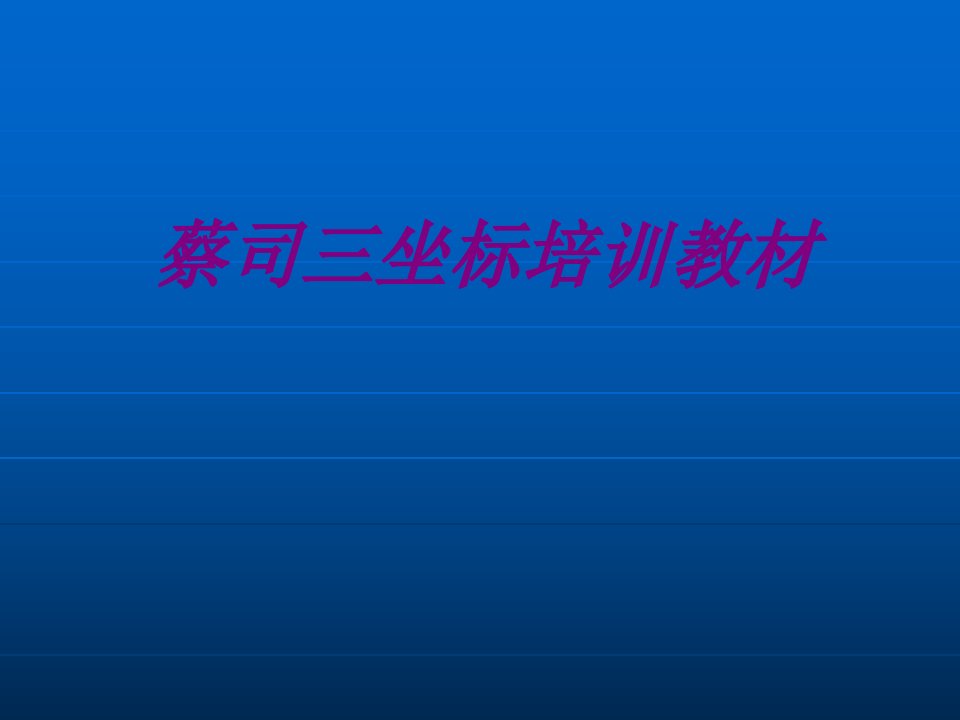 蔡司三坐标培训教材